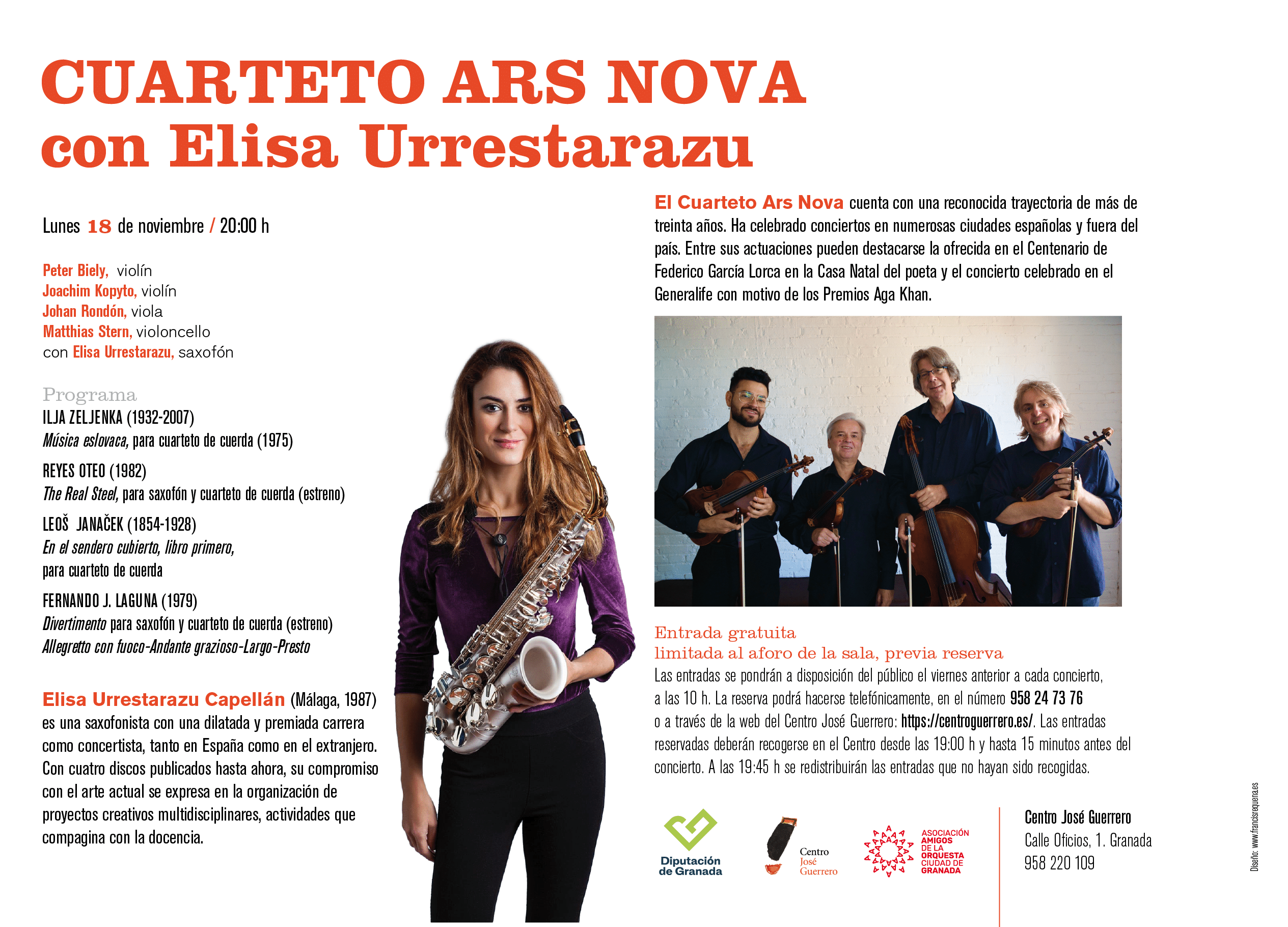 CUARTETO ARS NOVA
con Elisa Urrestarazu

Lunes 18 de noviembre / 20:00 h

Peter Biely, violín
Joachim Kopyto, violín
Johan Rondón, viola
Matthias Stern, violoncello
con Elisa Urrestarazu, saxofón

Programa
ILJA ZELJENKA (1932-2007)
Música eslovaca, para cuarteto de cuerda (1975)

REYES OTEO (1982)
The Real Steel, para saxofón y cuarteto de cuerda (estreno)

LEOŠ JANAČEK (1854-1928)
En el sendero cubierto, libro primero,
para cuarteto de cuerda

FERNANDO J. LAGUNA (1979)
Divertimento para saxofón y cuarteto de cuerda (estreno)
Allegretto con fuoco-Andante grazioso-Largo-Presto

Elisa Urrestarazu Capellán (Málaga, 1987) es una saxofonista con una dilatada y premiada carrera como concertista, tanto en España como en el extranjero. Con cuatro discos publicados hasta ahora, su compromiso con el arte actual se expresa en la organización de proyectos creativos multidisciplinares, actividades que compagina con la docencia.

El Cuarteto Ars Nova cuenta con una reconocida trayectoria de más de treinta años. Ha celebrado conciertos en numerosas ciudades españolas y fuera del país. Entre sus actuaciones pueden destacarse la ofrecida en el Centenario de Federico García Lorca en la Casa Natal del poeta y el concierto celebrado en el Generalife con motivo de los Premios Aga Khan.

Entrada gratuita
limitada al aforo de la sala, previa reserva
Las entradas se pondrán a disposición del público el viernes anterior a cada concierto, a las 10 h. La reserva podrá hacerse telefónicamente, en el número 958 24 73 76 o a través de la web del Centro José Guerrero: https://centroguerrero.es/. Las entradas reservadas deberán recogerse en el Centro desde las 19:00 h y hasta 15 minutos antes del concierto. A las 19:45 h se redistribuirán las entradas que no hayan sido recogidas.

Diputación de Granada
Centro José Guerrero
ASOCIACIÓN AMIGOS DE LA ORQUESTA CIUDAD DE GRANADA

Centro José Guerrero
Calle Oficios, 1. Granada
958 220 109

Diseño: www.francisrequena.es